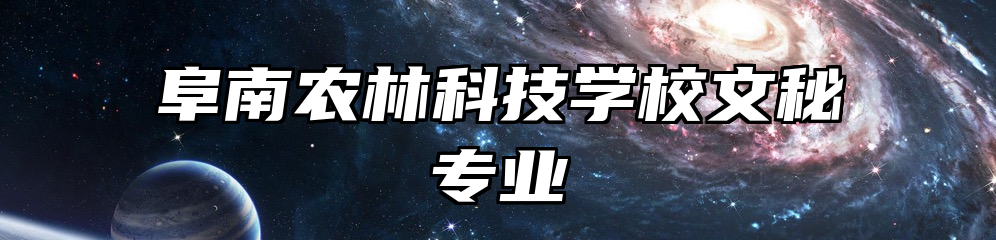 阜南农林科技学校文秘专业